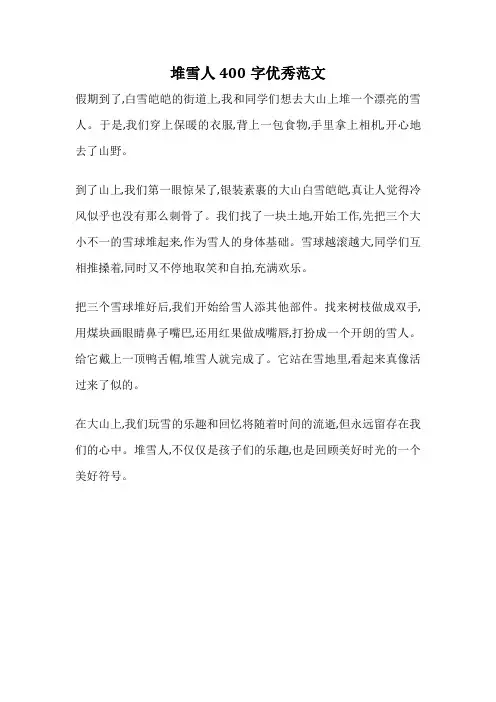 堆雪人 400 字优秀范文

假期到了,白雪皑皑的街道上,我和同学们想去大山上堆一个漂亮的雪人。于是,我们穿上保暖的衣服,背上一包食物,手里拿上相机,开心地去了山野。

到了山上,我们第一眼惊呆了,银装素裹的大山白雪皑皑,真让人觉得冷风似乎也没有那么刺骨了。我们找了一块土地,开始工作,先把三个大小不一的雪球堆起来,作为雪人的身体基础。雪球越滚越大,同学们互相推搡着,同时又不停地取笑和自拍,充满欢乐。

把三个雪球堆好后,我们开始给雪人添其他部件。找来树枝做成双手,用煤块画眼睛鼻子嘴巴,还用红果做成嘴唇,打扮成一个开朗的雪人。给它戴上一顶鸭舌帽,堆雪人就完成了。它站在雪地里,看起来真像活过来了似的。

在大山上,我们玩雪的乐趣和回忆将随着时间的流逝,但永远留存在我们的心中。堆雪人,不仅仅是孩子们的乐趣,也是回顾美好时光的一个美好符号。